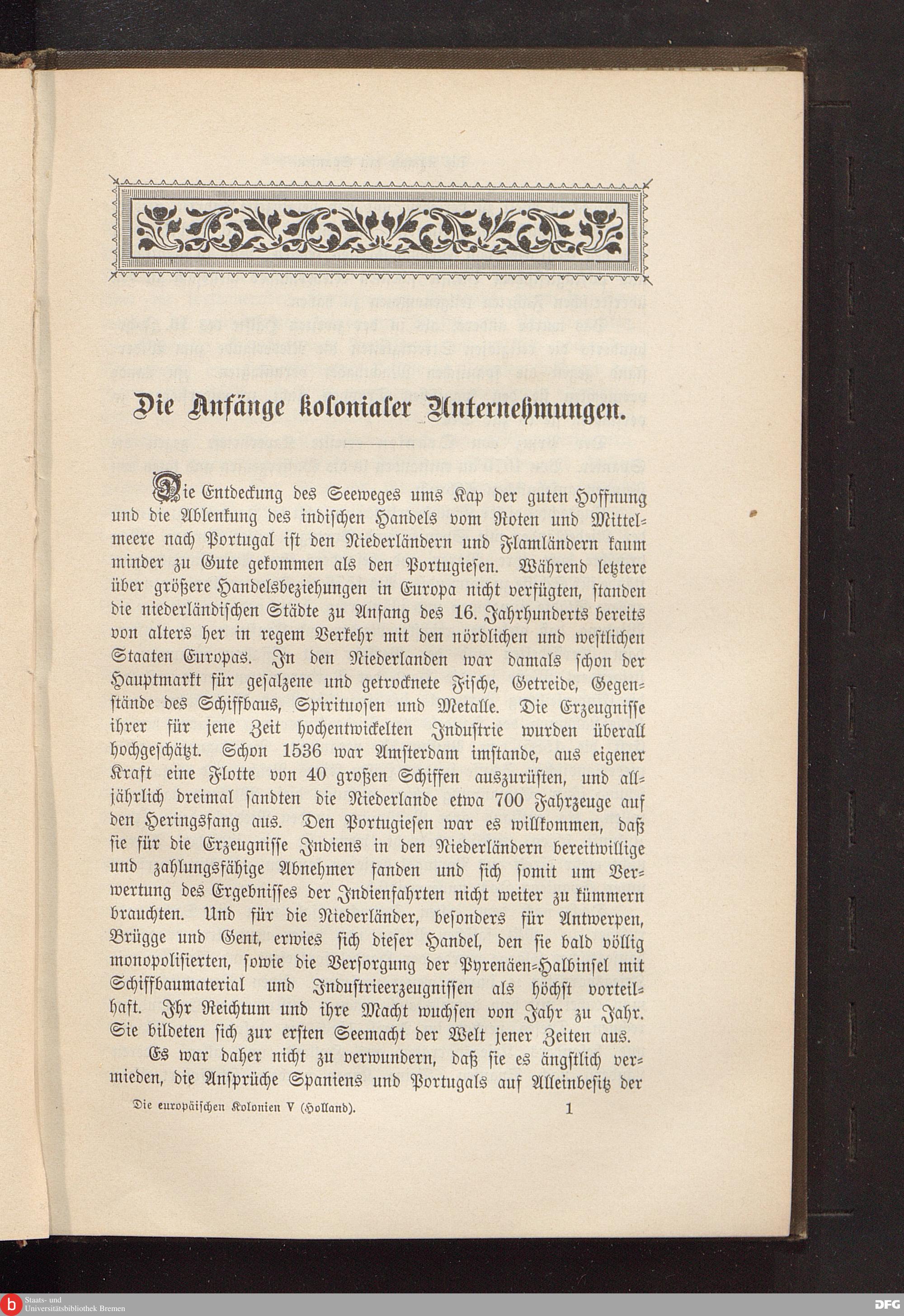 Die Anfänge kolonialer Unternehmungen.

Die Entdeckung des Seeweges ums Kap der guten Hoffnung und die Ablenkung des indischen Handels vom Roten und Mittelmeere nach Portugal ist den Niederländern und Flamländern kaum minder zu Gute gekommen als den Portugiesen. Während letztere über größere Handelsbeziehungen in Europa nicht verfügten, standen die niederländischen Städte zu Anfang des 16. Jahrhunderts bereits von alters her in regem Verkehr mit den nördlichen und westlichen Staaten Europas. In den Niederlanden war damals schon der Hauptmarkt für gesalzene und getrocknete Fische, Getreide, Gegenstände des Schiffbaus, Spirituosen und Metalle. Die Erzeugnisse ihrer für jene Zeit hochentwickelten Industrie wurden überall hochgeschätzt. Schon 1536 war Amsterdam imstande, aus eigener Kraft eine Flotte von 40 großen Schiffen auszurüsten, und alljährlich dreimal sandten die Niederlande etwa 700 Fahrzeuge auf den Heringsfang aus. Den Portugiesen war es willkommen, daß sie für die Erzeugnisse Indiens in den Niederländern bereitwillige und zahlungsfähige Abnehmer fanden und sich somit um Verwertung des Ergebnisses der Indienfahrten nicht weiter zu kümmern brauchten. Und für die Niederländer, besonders für Antwerpen, Brügge und Gent, erwies sich dieser Handel, den sie bald völlig monopolisierten, sowie die Versorgung der Pyrenäen-Halbinsel mit Schiffbaumaterial und Industrieerzeugnissen als höchst vorteilhaft. Ihr Reichtum und ihre Macht wuchsen von Jahr zu Jahr. Sie bildeten sich zur ersten Seemacht der Welt jener Zeiten aus.

Es war daher nicht zu verwundern, daß sie es ängstlich vermieden, die Ansprüche Spaniens und Portugals auf Alleinbesitz der

Die europäischen Kolonien V (Holland). 1

Staats- und Universitätsbibliothek Bremen

DFG